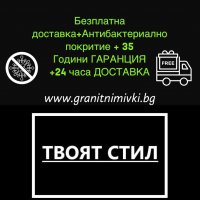 Безплатна доставка+Антибактериално покритие + 35 Години ГАРАНЦИЯ +24 часа ДОСТАВКА

FREE

www.granitnimivki.bg

ТВОЯТ СТИЛ